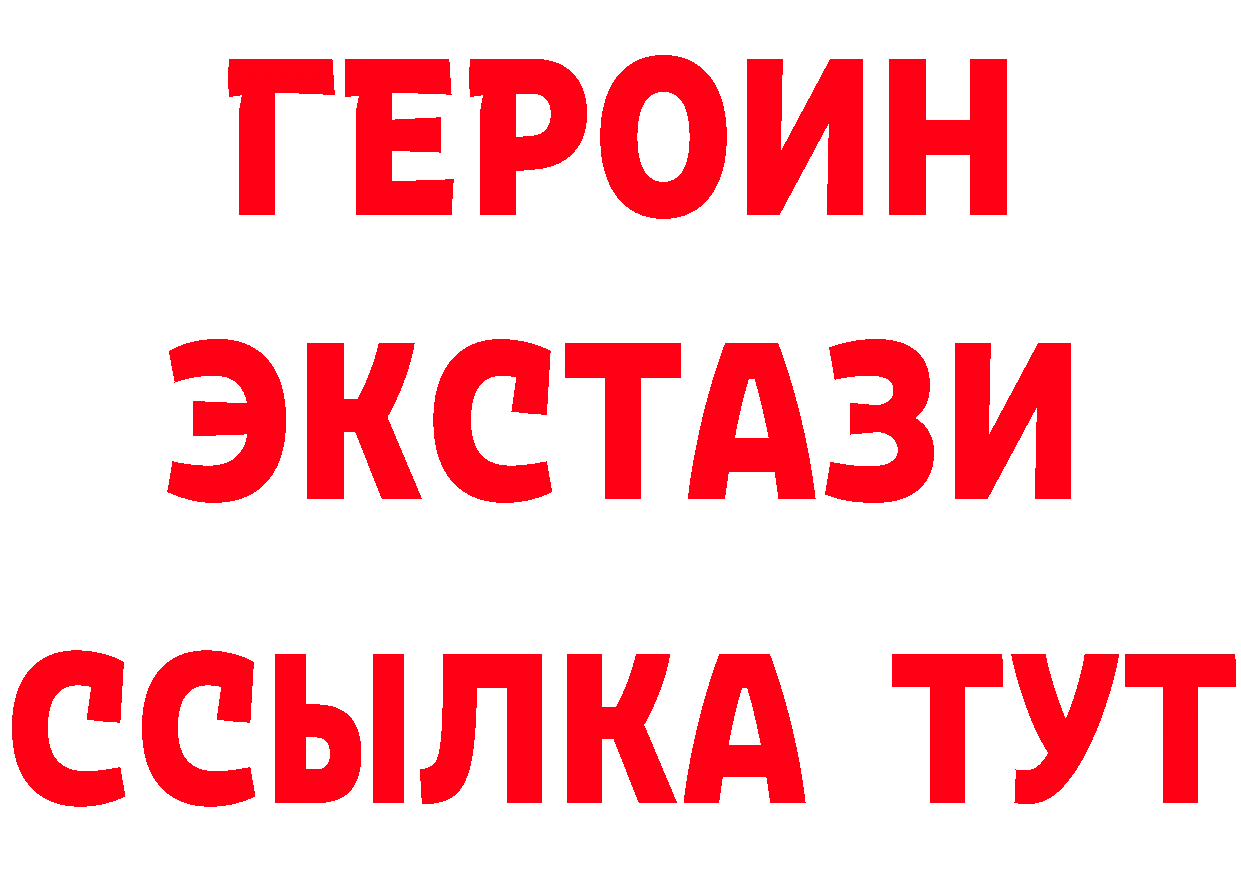 ГЕРОИН
ЭКСТАЗИ
ССЫЛКА ТУТ